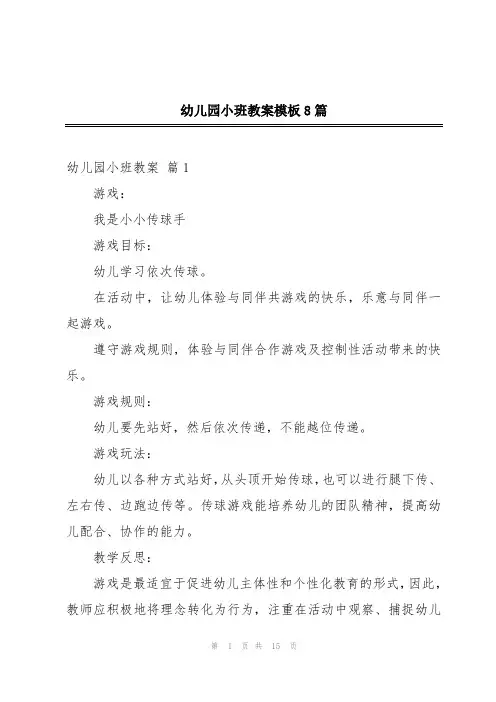 幼儿园小班教案模板8篇

幼儿园小班教案 篇1

游戏：

我是小小传球手

游戏目标：

幼儿学习依次传球。

在活动中，让幼儿体验与同伴共游戏的快乐，乐意与同伴一起游戏。

遵守游戏规则，体验与同伴合作游戏及控制性活动带来的快乐。

游戏规则：

幼儿要先站好，然后依次传递，不能越位传递。

游戏玩法：

幼儿以各种方式站好，从头顶开始传球，也可以进行腿下传、左右传、边跑边传等。传球游戏能培养幼儿的团队精神，提高幼儿配合、协作的能力。

教学反思：

游戏是最适宜于促进幼儿主体性和个性化教育的形式，因此，教师应积极地将理念转化为行为，注重在活动中观察、捕捉幼儿

第 1 页 共 15 页